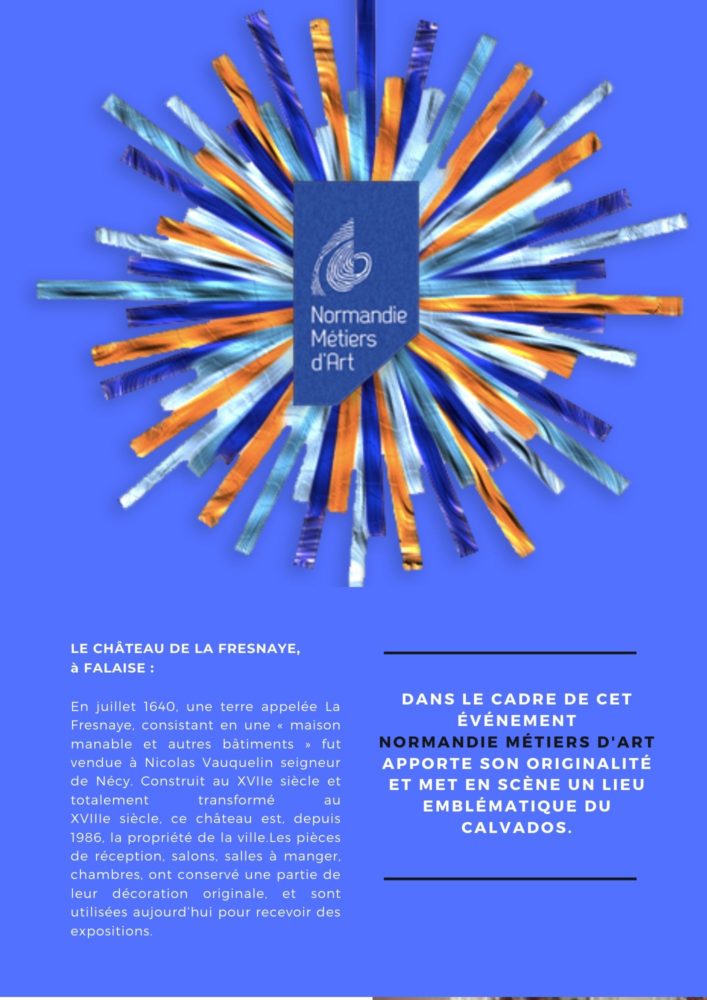 Normandie Métiers d'Art

LE CHÂTEAU DE LA FRESNAYE, à FALAISE :

En juillet 1640, une terre appelée La Fresnaye, consistant en une « maison manable et autres bâtiments » fut vendue à Nicolas Vauquelin seigneur de Nécy. Construit au XVIIe siècle et totalement transformé au XVIIIe siècle, ce château est, depuis 1986, la propriété de la ville.Les pièces de réception, salons, salles à manger, chambres, ont conservé une partie de leur décoration originale, et sont utilisées aujourd'hui pour recevoir des expositions.

DANS LE CADRE DE CET ÉVÉNEMENT NORMANDIE MÉTIERS D'ART APPORTE SON ORIGINALITÉ ET MET EN SCÈNE UN LIEU EMBLÉMATIQUE DU CALVADOS.